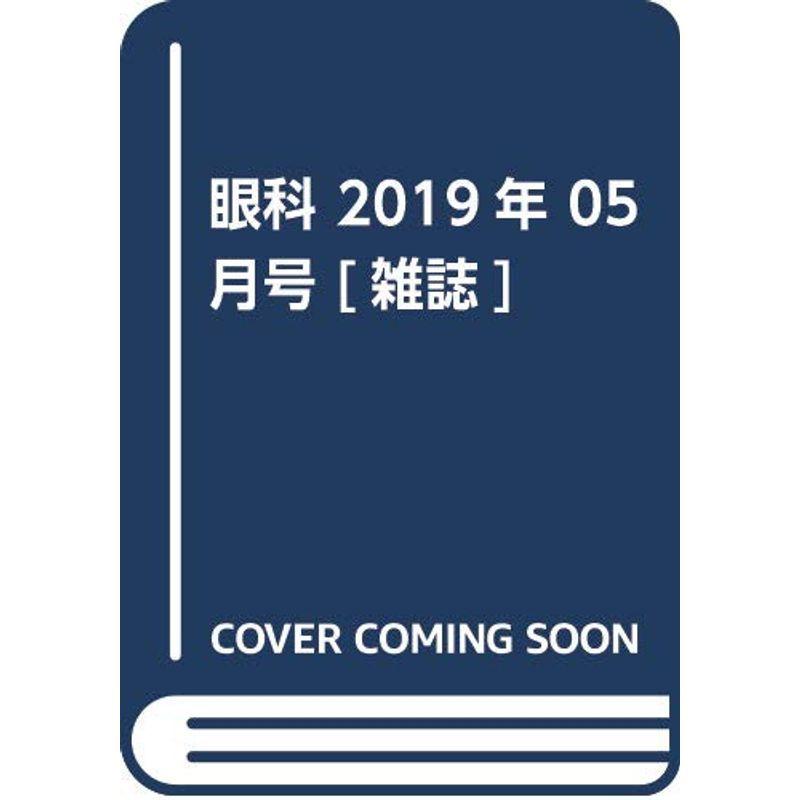 眼科 2019年 05月号 [雑誌]

COVER COMING SOON